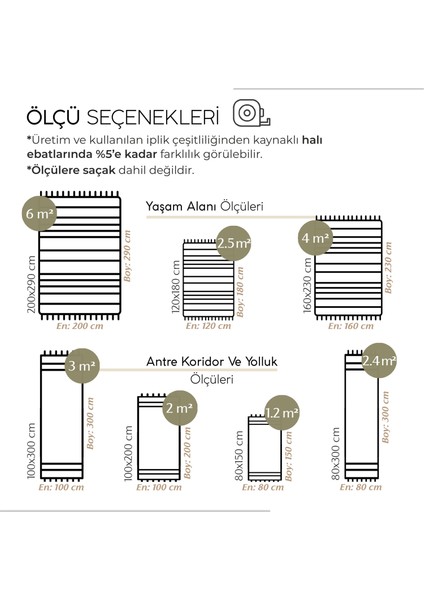 ÖLÇÜ SEÇENEKLERİ

*Üretim ve kullanılan iplik çeşitliliğinden kaynaklı halı ebatlarında %5'e kadar farklılık görülebilir.

*Ölçülere saçak dahil değildir.

Yaşam Alanı Ölçüleri

6 m²
200x290 cm
Boy: 290 cm
En: 200 cm

2.5 m²
120x180 cm
Boy: 180 cm
En: 120 cm

4 m²
160x230 cm
Boy: 230 cm
En: 160 cm

Antre Koridor Ve Yolluk Ölçüleri

3 m²
100x300 cm
Boy: 300 cm
En: 100 cm

2 m²
100x200 cm
Boy: 200 cm
En: 100 cm

1.2 m²
80x150 cm
Boy: 150 cm
En: 80 cm

2.4 m²
80x300 cm
Boy: 300 cm
En: 80 cm